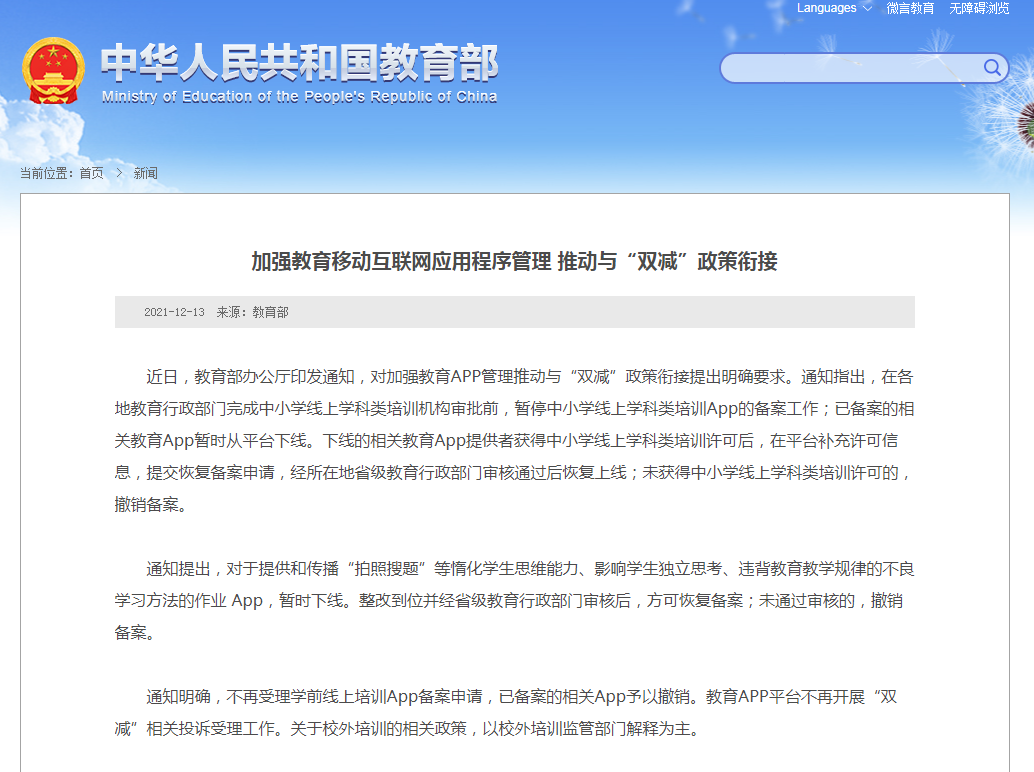 Languages 微言教育 无障碍浏览

中华人民共和国教育部
Ministry of Education of the People's Republic of China

当前位置：首页 > 新闻

加强教育移动互联网应用程序管理 推动与“双减”政策衔接

2021-12-13 来源：教育部

近日，教育部办公厅印发通知，对加强教育APP管理推动与“双减”政策衔接提出明确要求。通知指出，在各地教育行政部门完成中小学线上学科类培训机构审批前，暂停中小学线上学科类培训App的备案工作；已备案的相关教育App暂时从平台下线。下线的相关教育App提供者获得中小学线上学科类培训许可后，在平台补充许可信息，提交恢复备案申请，经所在地省级教育行政部门审核通过后恢复上线；未获得中小学线上学科类培训许可的，撤销备案。

通知提出，对于提供和传播“拍照搜题”等惰化学生思维能力、影响学生独立思考、违背教育教学规律的不良学习方法的作业 App，暂时下线。整改到位并经省级教育行政部门审核后，方可恢复备案；未通过审核的，撤销备案。

通知明确，不再受理学前线上培训App备案申请，已备案的相关App予以撤销。教育APP平台不再开展“双减”相关投诉受理工作。关于校外培训的相关政策，以校外培训监管部门解释为主。